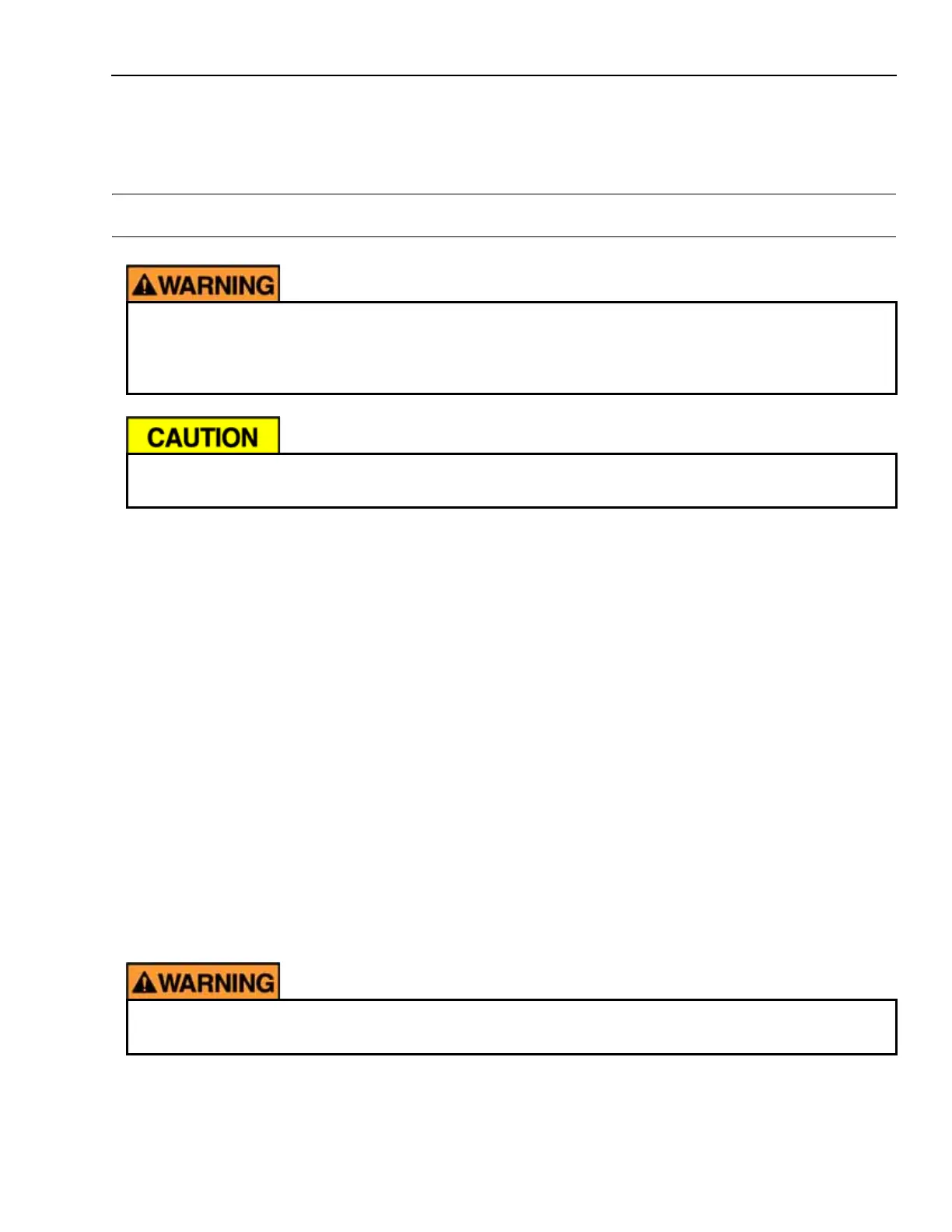 WARNING

CAUTION

WARNING